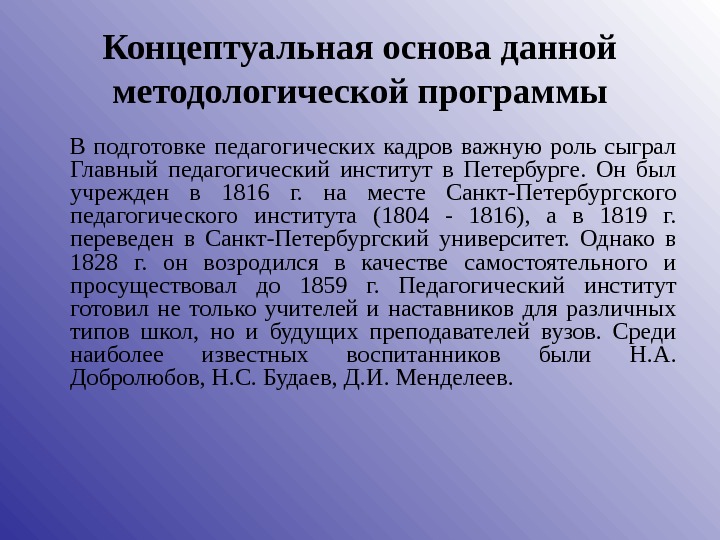 Концептуальная основа данной методологической программы

В подготовке педагогических кадров важную роль сыграл Главный педагогический институт в Петербурге. Он был учрежден в 1816 г. на месте Санкт-Петербургского педагогического института (1804 - 1816), а в 1819 г. переведен в Санкт-Петербургский университет. Однако в 1828 г. он возродился в качестве самостоятельного и просуществовал до 1859 г. Педагогический институт готовил не только учителей и наставников для различных типов школ, но и будущих преподавателей вузов. Среди наиболее известных воспитанников были Н.А. Добролюбов, Н.С. Будаев, Д.И. Менделеев.